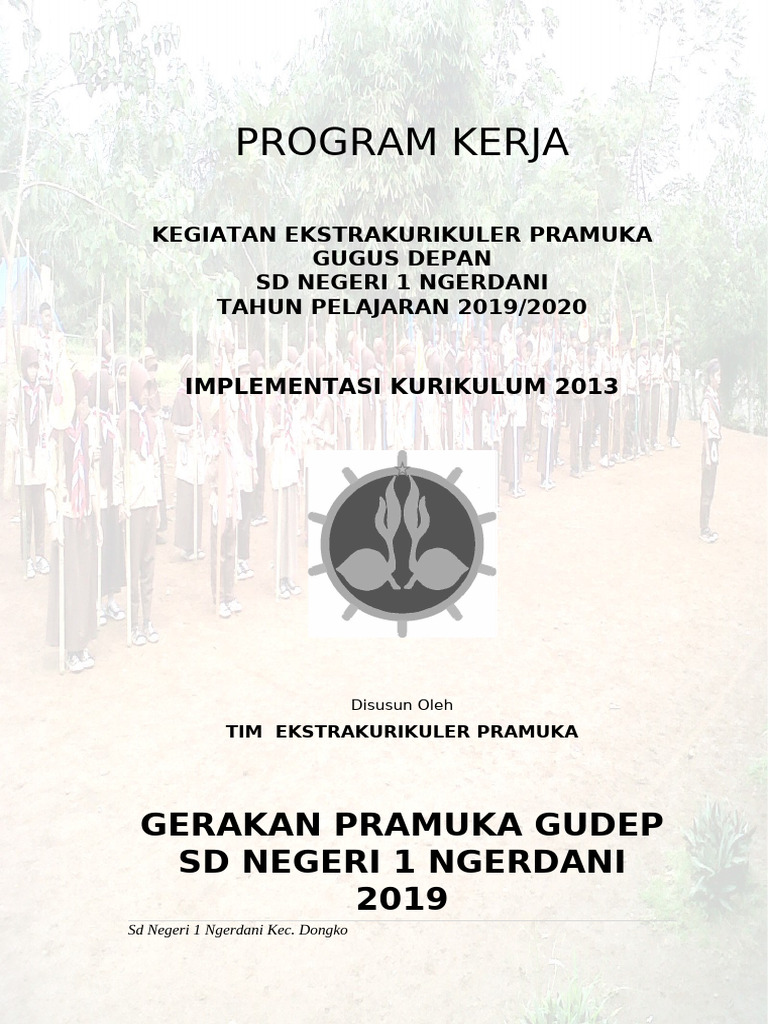 PROGRAM KERJA

KEGIATAN EKSTRAKURIKULER PRAMUKA
GUGUS DEPAN
SD NEGERI 1 NGERDANI
TAHUN PELAJARAN 2019/2020

IMPLEMENTASI KURIKULUM 2013

Disusun Oleh

TIM EKSTRAKURIKULER PRAMUKA

GERAKAN PRAMUKA GUDEP
SD NEGERI 1 NGERDANI
2019

Sd Negeri 1 Ngerdani Kec. Dongko